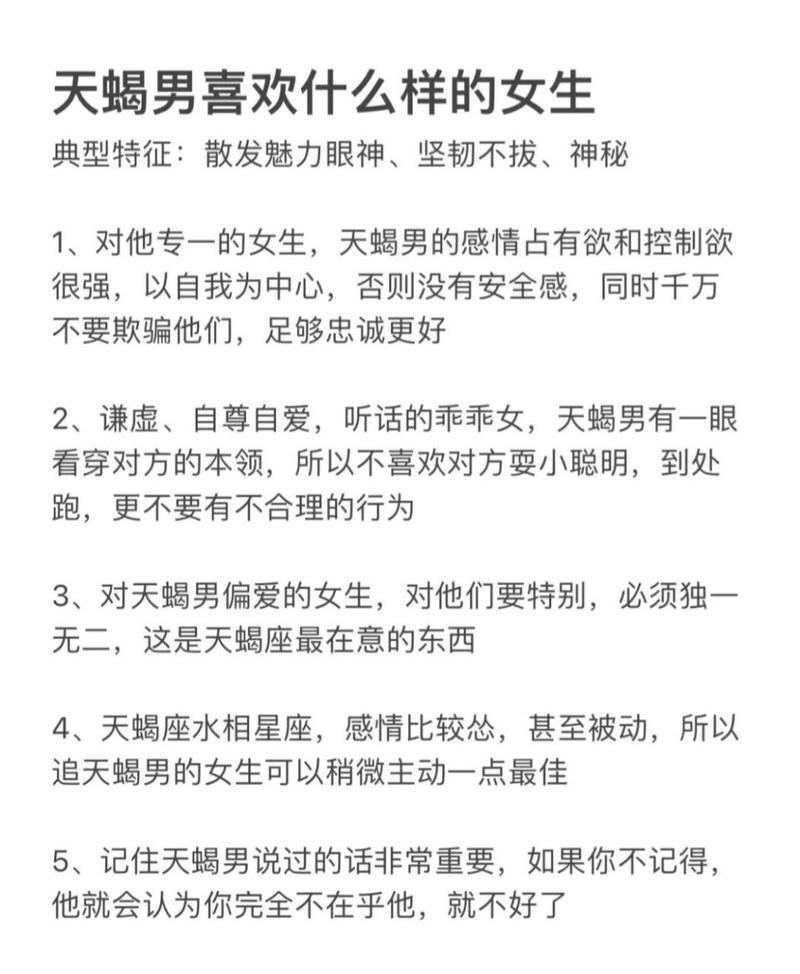 天蝎男喜欢什么样的女生
典型特征：散发魅力眼神、坚韧不拔、神秘

1、对他专一的女生，天蝎男的感情占有欲和控制欲很强，以自我为中心，否则没有安全感，同时千万不要欺骗他们，足够忠诚更好

2、谦虚、自尊自爱，听话的乖乖女，天蝎男有一眼看穿对方的本领，所以不喜欢对方耍小聪明，到处跑，更不要有不合理的行为

3、对天蝎男偏爱的女生，对他们要特别，必须独一无二，这是天蝎座最在意的东西

4、天蝎座水相星座，感情比较怂，甚至被动，所以追天蝎男的女生可以稍微主动一点最佳

5、记住天蝎男说过的话非常重要，如果你不记得，他就会认为你完全不在乎他，就不好了